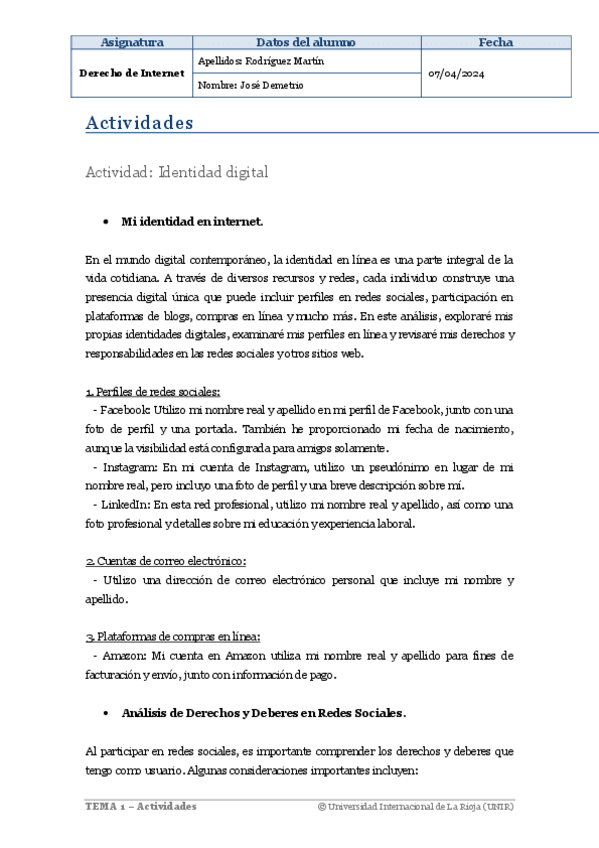 | Asignatura | Datos del alumno | Fecha |
|---|---|---|
| Derecho de Internet | Apellidos: Rodríguez Martín | 07/04/2024 |
| | Nombre: José Demetrio | |

Actividades

Actividad: Identidad digital

• Mi identidad en internet.

En el mundo digital contemporáneo, la identidad en línea es una parte integral de la vida cotidiana. A través de diversos recursos y redes, cada individuo construye una presencia digital única que puede incluir perfiles en redes sociales, participación en plataformas de blogs, compras en línea y mucho más. En este análisis, exploraré mis propias identidades digitales, examinaré mis perfiles en línea y revisaré mis derechos y responsabilidades en las redes sociales y otros sitios web.

1. Perfiles de redes sociales:
- Facebook: Utilizo mi nombre real y apellido en mi perfil de Facebook, junto con una foto de perfil y una portada. También he proporcionado mi fecha de nacimiento, aunque la visibilidad está configurada para amigos solamente.
- Instagram: En mi cuenta de Instagram, utilizo un pseudónimo en lugar de mi nombre real, pero incluyo una foto de perfil y una breve descripción sobre mí.
- LinkedIn: En esta red profesional, utilizo mi nombre real y apellido, así como una foto profesional y detalles sobre mi educación y experiencia laboral.

2. Cuentas de correo electrónico:
- Utilizo una dirección de correo electrónico personal que incluye mi nombre y apellido.

3. Plataformas de compras en línea:
- Amazon: Mi cuenta en Amazon utiliza mi nombre real y apellido para fines de facturación y envío, junto con información de pago.

• Análisis de Derechos y Deberes en Redes Sociales.

Al participar en redes sociales, es importante comprender los derechos y deberes que tengo como usuario. Algunas consideraciones importantes incluyen:

TEMA 1 – Actividades © Universidad Internacional de La Rioja (UNIR)